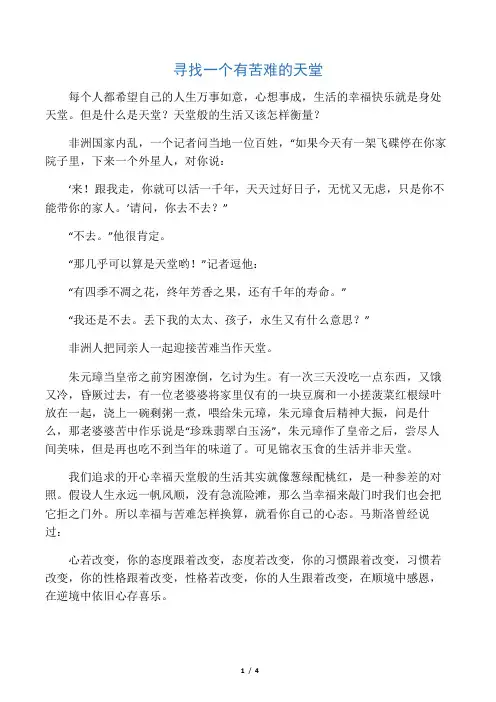 寻找一个有苦难的天堂

每个人都希望自己的人生万事如意，心想事成，生活的幸福快乐就是身处天堂。但是什么是天堂？天堂般的生活又该怎样衡量？

非洲国家内乱，一个记者问当地一位百姓，“如果今天有一架飞碟停在你家院子里，下来一个外星人，对你说：

‘来！跟我走，你就可以活一千年，天天过好日子，无忧又无虑，只是你不能带你的家人。’请问，你去不去？”

“不去。”他很肯定。

“那几乎可以算是天堂哟！”记者逗他：

“有四季不凋之花，终年芳香之果，还有千年的寿命。”

“我还是不去。丢下我的太太、孩子，永生又有什么意思？”

非洲人把同亲人一起迎接苦难当作天堂。

朱元璋当皇帝之前穷困潦倒，乞讨为生。有一次三天没吃一点东西，又饿又冷，昏厥过去，有一位老婆婆将家里仅有的一块豆腐和一小搓菠菜红根绿叶放在一起，浇上一碗剩粥一煮，喂给朱元璋，朱元璋食后精神大振，问是什么，那老婆婆苦中作乐说是“珍珠翡翠白玉汤”，朱元璋作了皇帝之后，尝尽人间美味，但是再也吃不到当年的味道了。可见锦衣玉食的生活并非天堂。

我们追求的开心幸福天堂般的生活其实就像葱绿配桃红，是一种参差的对照。假设人生永远一帆风顺，没有急流险滩，那么当幸福来敲门时我们也会把它拒之门外。所以幸福与苦难怎样换算，就看你自己的心态。马斯洛曾经说过：

心若改变，你的态度跟着改变，态度若改变，你的习惯跟着改变，习惯若改变，你的性格跟着改变，性格若改变，你的人生跟着改变，在顺境中感恩，在逆境中依旧心存喜乐。

1 / 4